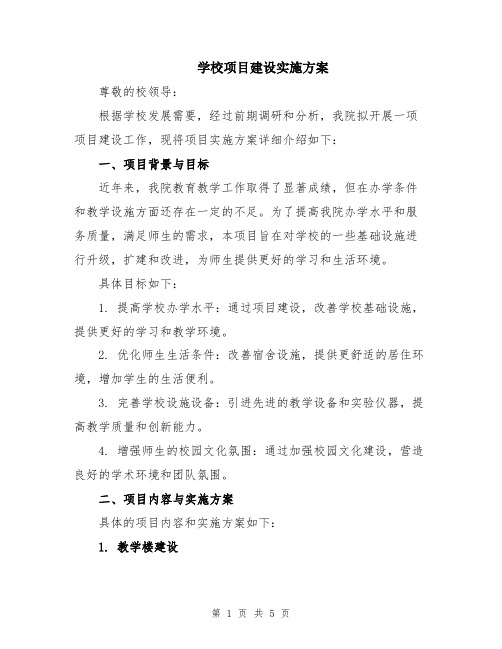 学校项目建设实施方案

尊敬的校领导:

根据学校发展需要，经过前期调研和分析，我院拟开展一项项目建设工作，现将项目实施方案详细介绍如下:

一、项目背景与目标

近年来，我院教育教学工作取得了显著成绩，但在办学条件和教学设施方面还存在一定的不足。为了提高我院办学水平和服务质量，满足师生的需求，本项目旨在对学校的一些基础设施进行升级，扩建和改进，为师生提供更好的学习和生活环境。

具体目标如下:

1. 提高学校办学水平：通过项目建设，改善学校基础设施，提供更好的学习和教学环境。

2. 优化师生生活条件：改善宿舍设施，提供更舒适的居住环境，增加学生的生活便利。

3. 完善学校设施设备：引进先进的教学设备和实验仪器，提高教学质量和创新能力。

4. 增强师生的校园文化氛围：通过加强校园文化建设，营造良好的学术环境和团队氛围。

二、项目内容与实施方案

具体的项目内容和实施方案如下:

1. 教学楼建设

第 1 页 共 5 页